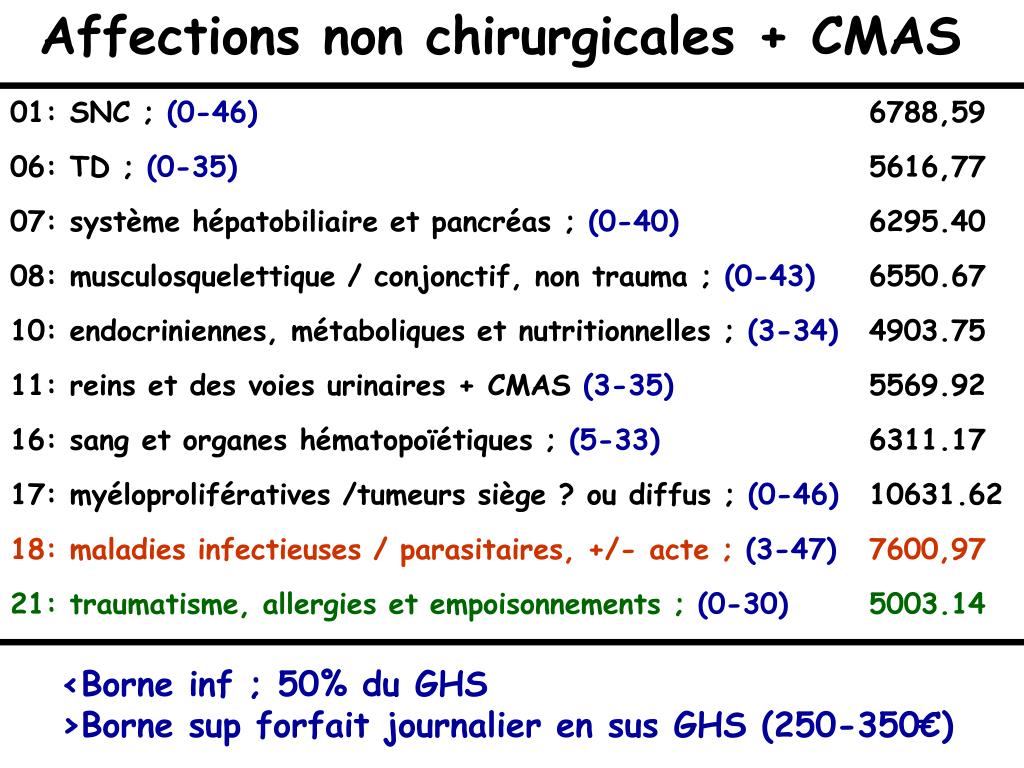 Affections non chirurgicales + CMAS

| | |
|---|---|
| 01: SNC ; (0-46) | 6788,59 |
| 06: TD ; (0-35) | 5616,77 |
| 07: système hépatobiliaire et pancréas ; (0-40) | 6295.40 |
| 08: musculosquelettique / conjonctif, non trauma ; (0-43) | 6550.67 |
| 10: endocriniennes, métaboliques et nutritionnelles ; (3-34) | 4903.75 |
| 11: reins et des voies urinaires + CMAS (3-35) | 5569.92 |
| 16: sang et organes hématopoïétiques ; (5-33) | 6311.17 |
| 17: myéloprolifératives /tumeurs siège ? ou diffus ; (0-46) | 10631.62 |
| 18: maladies infectieuses / parasitaires, +/- acte ; (3-47) | 7600,97 |
| 21: traumatisme, allergies et empoisonnements ; (0-30) | 5003.14 |

<Borne inf ; 50% du GHS
>Borne sup forfait journalier en sus GHS (250-350€)